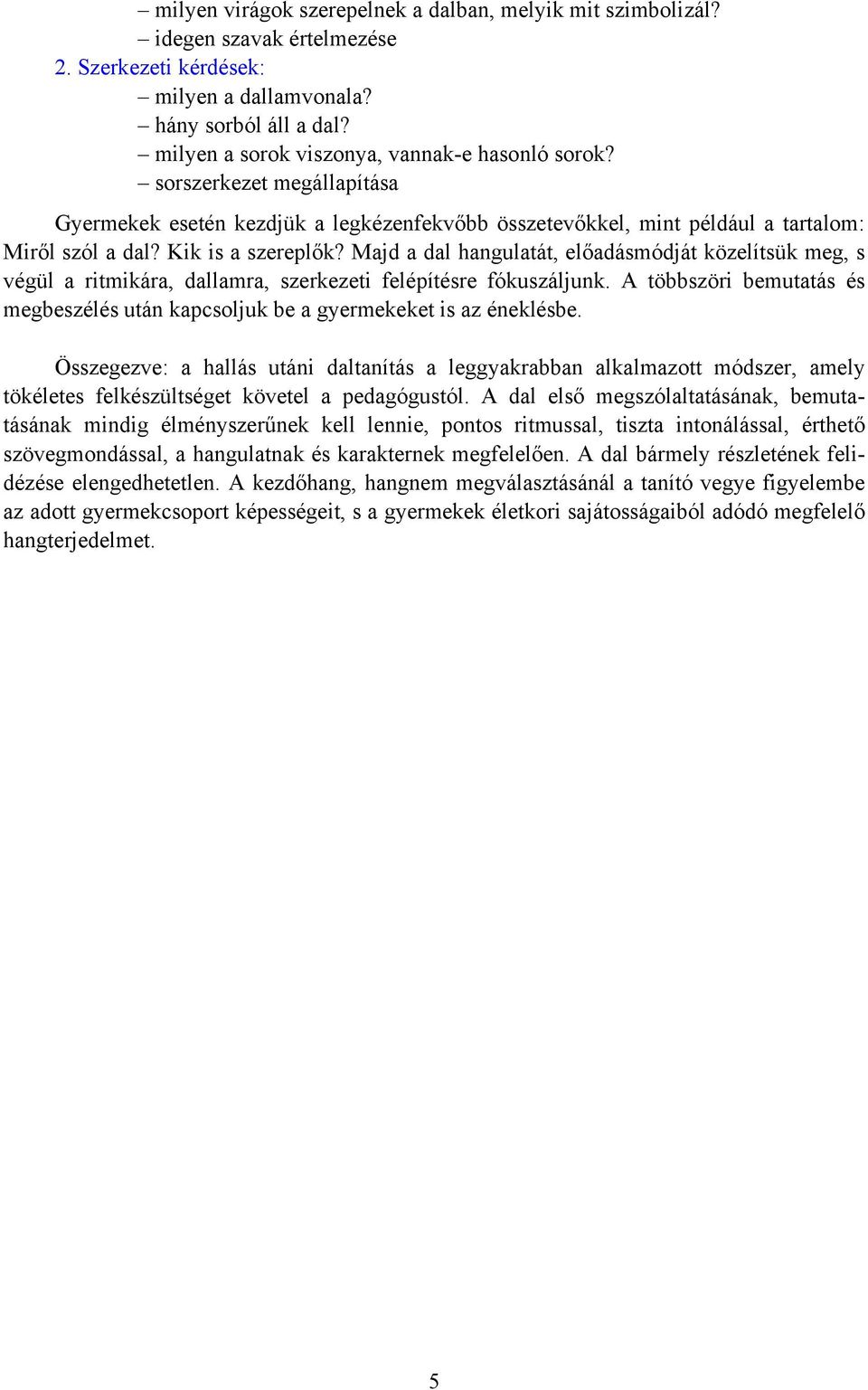 – milyen virágok szerepelnek a dalban, melyik mit szimbolizál?
– idegen szavak értelmezése
2. Szerkezeti kérdések:
– milyen a dallamvonala?
– hány sorból áll a dal?
– milyen a sorok viszonya, vannak-e hasonló sorok?
– sorszerkezet megállapítása

Gyermekek esetén kezdjük a legkézenfekvőbb összetevőkkel, mint például a tartalom: Miről szól a dal? Kik is a szereplők? Majd a dal hangulatát, előadásmódját közelítsük meg, s végül a ritmikára, dallamra, szerkezeti felépítésre fókuszáljunk. A többszöri bemutatás és megbeszélés után kapcsoljuk be a gyermekeket is az éneklésbe.

Összegezve: a hallás utáni daltanítás a leggyakrabban alkalmazott módszer, amely tökéletes felkészültséget követel a pedagógustól. A dal első megszólaltatásának, bemutatásának mindig élményszerűnek kell lennie, pontos ritmussal, tiszta intonálással, érthető szövegmondással, a hangulatnak és karakternek megfelelően. A dal bármely részletének felidézése elengedhetetlen. A kezdőhang, hangnem megválasztásánál a tanító vegye figyelembe az adott gyermekcsoport képességeit, s a gyermekek életkori sajátosságaiból adódó megfelelő hangterjedelmet.

5